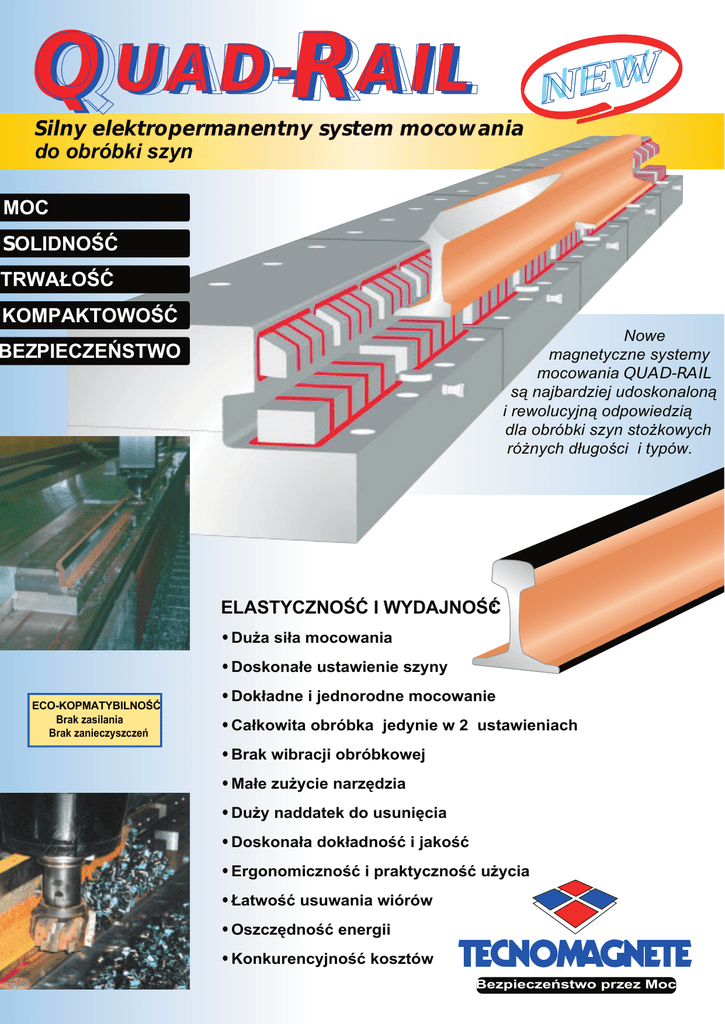 QUAD-RAIL

NEW

Silny elektropermanentny system mocowania do obróbki szyn

MOC
SOLIDNOŚĆ
TRWAŁOŚĆ
KOMPAKTOWOŚĆ
BEZPIECZEŃSTWO

Nowe magnetyczne systemy mocowania QUAD-RAIL są najbardziej udoskonaloną i rewolucyjną odpowiedzią dla obróbki szyn stożkowych różnych długości i typów.

ELASTYCZNOŚĆ I WYDAJNOŚĆ
• Duża siła mocowania
• Doskonałe ustawienie szyny
• Dokładne i jednorodne mocowanie
• Całkowita obróbka jedynie w 2 ustawieniach
• Brak wibracji obróbkowej
• Małe zużycie narzędzia
• Duży naddatek do usunięcia
• Doskonała dokładność i jakość
• Ergonomiczność i praktyczność użycia
• Łatwość usuwania wiórów
• Oszczędność energii
• Konkurencyjność kosztów

ECO-KOPMATYBILNOŚĆ
Brak zasilania
Brak zanieczyszczeń

TECNOMAGNETE
Bezpieczeństwo przez Moc